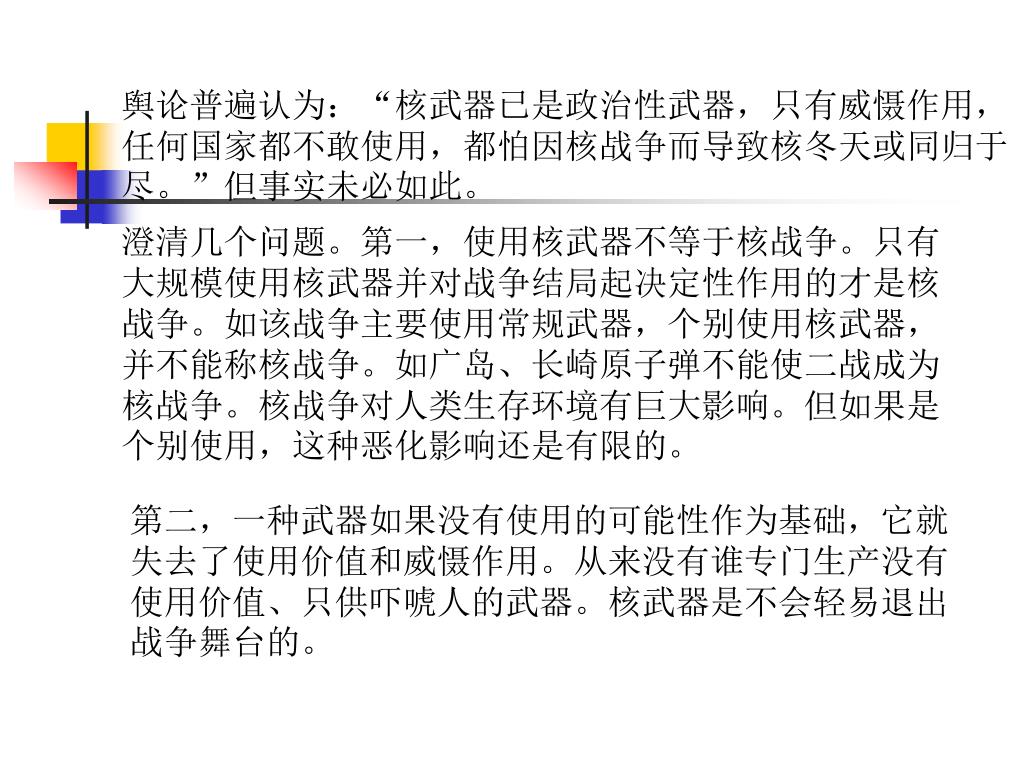 舆论普遍认为：“核武器已是政治性武器，只有威慑作用，任何国家都不敢使用，都怕因核战争而导致核冬天或同归于尽。”但事实未必如此。

澄清几个问题。第一，使用核武器不等于核战争。只有大规模使用核武器并对战争结局起决定性作用的才是核战争。如该战争主要使用常规武器，个别使用核武器，并不能称核战争。如广岛、长崎原子弹不能使二战成为核战争。核战争对人类生存环境有巨大影响。但如果是个别使用，这种恶化影响还是有限的。

第二，一种武器如果没有使用的可能性作为基础，它就失去了使用价值和威慑作用。从来没有谁专门生产没有使用价值、只供吓唬人的武器。核武器是不会轻易退出战争舞台的。